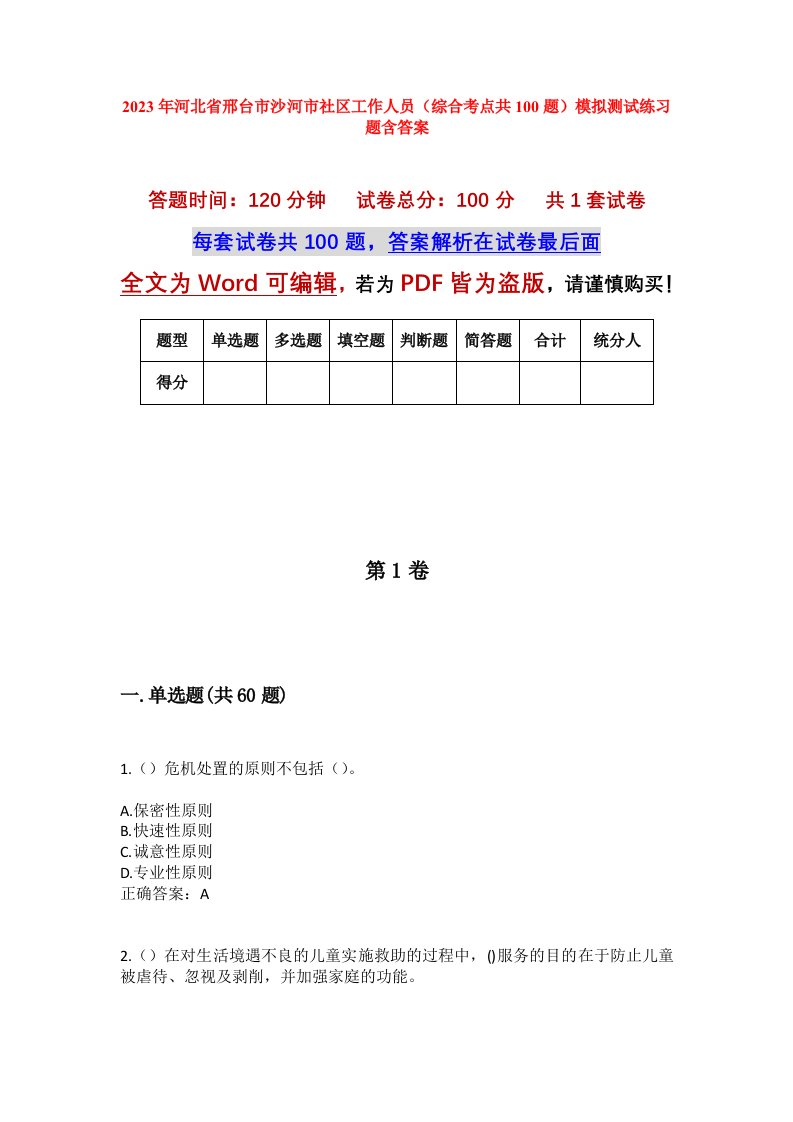 2023年河北省邢台市沙河市社区工作人员（综合考点共100题）模拟测试练习题含答案

答题时间：120分钟　试卷总分：100分　共1套试卷

每套试卷共100题，答案解析在试卷最后面

全文为Word可编辑，若为PDF皆为盗版，请谨慎购买！

| 题型 | 单选题 | 多选题 | 填空题 | 判断题 | 简答题 | 合计 | 统分人 |
|---|---|---|---|---|---|---|---|
| 得分 | | | | | | | |

第1卷

一.单选题(共60题)

1.（）危机处置的原则不包括（）。

A.保密性原则
B.快速性原则
C.诚意性原则
D.专业性原则
正确答案：A

2.（）在对生活境遇不良的儿童实施救助的过程中，()服务的目的在于防止儿童被虐待、忽视及剥削，并加强家庭的功能。